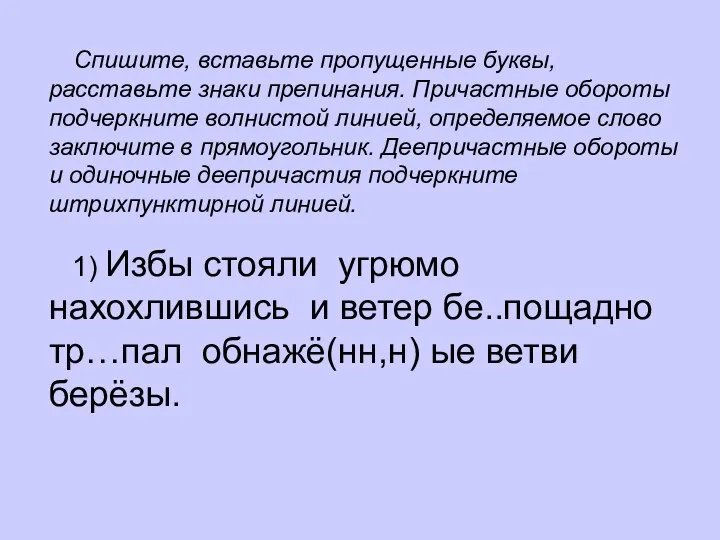 Спишите, вставьте пропущенные буквы, расставьте знаки препинания. Причастные обороты подчеркните волнистой линией, определяемое слово заключите в прямоугольник. Деепричастные обороты и одиночные деепричастия подчеркните штрихпунктирной линией.

1) Избы стояли угрюмо нахохлившись и ветер бе..пощадно тр…пал обнажё(нн,н) ые ветви берёзы.